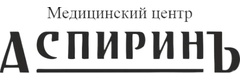 Медицинский центр
АСПИРИНЪ